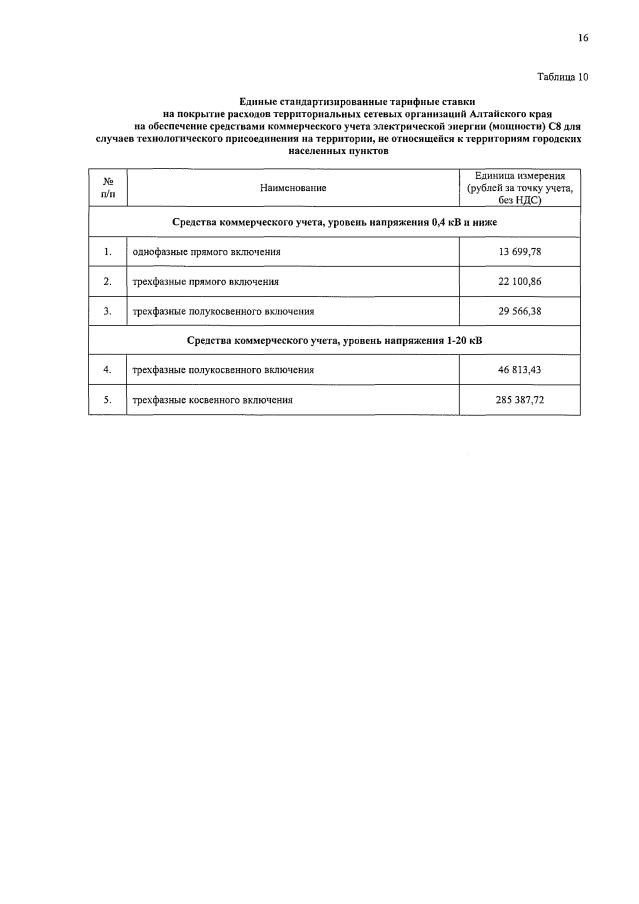 16

Таблица 10

Единые стандартизированные тарифные ставки
на покрытие расходов территориальных сетевых организаций Алтайского края
на обеспечение средствами коммерческого учета электрической энергии (мощности) С8 для случаев технологического присоединения на территории, не относящейся к территориям городских населенных пунктов

| № п/п | Наименование | Единица измерения (рублей за точку учета, без НДС) |
|---|---|---|
| Средства коммерческого учета, уровень напряжения 0,4 кВ и ниже | | |
| 1. | однофазные прямого включения | 13 699,78 |
| 2. | трехфазные прямого включения | 22 100,86 |
| 3. | трехфазные полукосвенного включения | 29 566,38 |
| Средства коммерческого учета, уровень напряжения 1-20 кВ | | |
| 4. | трехфазные полукосвенного включения | 46 813,43 |
| 5. | трехфазные косвенного включения | 285 387,72 |